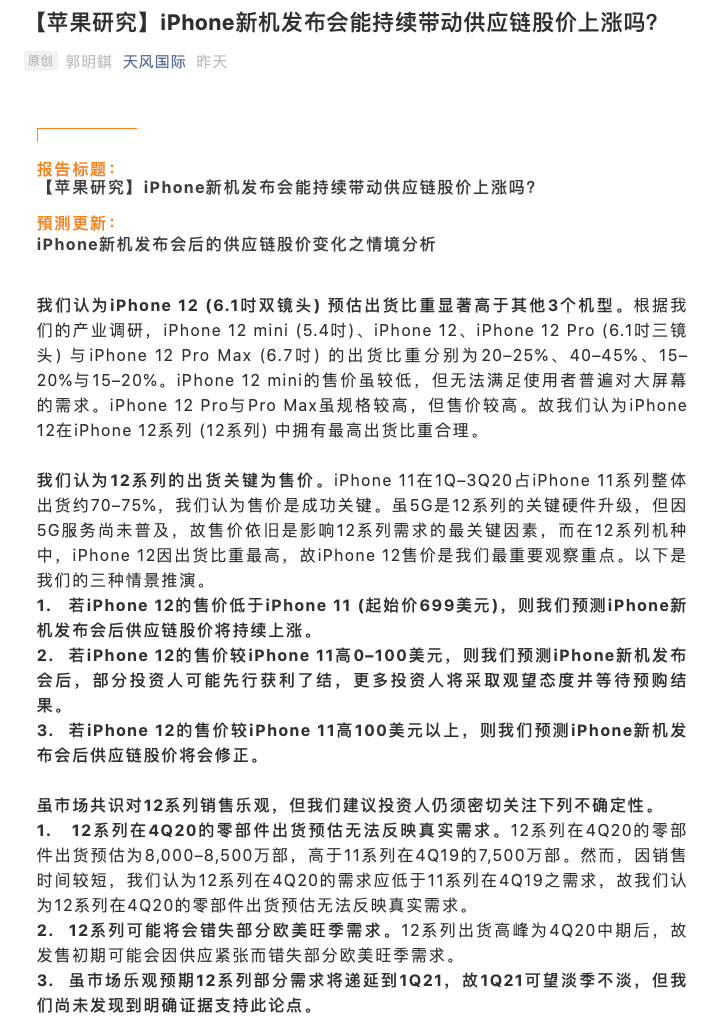 【苹果研究】iPhone新机发布会能持续带动供应链股价上涨吗?

原创 郭明錤 天风国际 昨天

报告标题：
【苹果研究】iPhone新机发布会能持续带动供应链股价上涨吗?

预测更新：
iPhone新机发布会后的供应链股价变化之情境分析

我们认为iPhone 12 (6.1吋双镜头) 预估出货比重显著高于其他3个机型。根据我们的产业调研，iPhone 12 mini (5.4吋)、iPhone 12、iPhone 12 Pro (6.1吋三镜头) 与iPhone 12 Pro Max (6.7吋) 的出货比重分别为20–25%、40–45%、15–20%与15–20%。iPhone 12 mini的售价虽较低，但无法满足使用者普遍对大屏幕的需求。iPhone 12 Pro与Pro Max虽规格较高，但售价较高。故我们认为iPhone 12在iPhone 12系列 (12系列) 中拥有最高出货比重合理。

我们认为12系列的出货关键为售价。iPhone 11在1Q–3Q20占iPhone 11系列整体出货约70–75%，我们认为售价是成功关键。虽5G是12系列的关键硬件升级，但因5G服务尚未普及，故售价依旧是影响12系列需求的最关键因素，而在12系列机种中，iPhone 12因出货比重最高，故iPhone 12售价是我们最重要观察重点。以下是我们的三种情景推演。
1. 若iPhone 12的售价低于iPhone 11 (起始价699美元)，则我们预测iPhone新机发布会后供应链股价将持续上涨。
2. 若iPhone 12的售价较iPhone 11高0–100美元，则我们预测iPhone新机发布会后，部分投资人可能先行获利了结，更多投资人将采取观望态度并等待预购结果。
3. 若iPhone 12的售价较iPhone 11高100美元以上，则我们预测iPhone新机发布会后供应链股价将会修正。

虽市场共识对12系列销售乐观，但我们建议投资人仍须密切关注下列不确定性。
1. 12系列在4Q20的零部件出货预估无法反映真实需求。12系列在4Q20的零部件出货预估为8,000–8,500万部，高于11系列在4Q19的7,500万部。然而，因销售时间较短，我们认为12系列在4Q20的需求应低于11系列在4Q19之需求，故我们认为12系列在4Q20的零部件出货预估无法反映真实需求。
2. 12系列可能将会错失部分欧美旺季需求。12系列出货高峰为4Q20中期后，故发售初期可能会因供应紧张而错失部分欧美旺季需求。
3. 虽市场乐观预期12系列部分需求将递延到1Q21，故1Q21可望淡季不淡，但我们尚未发现到明确证据支持此论点。